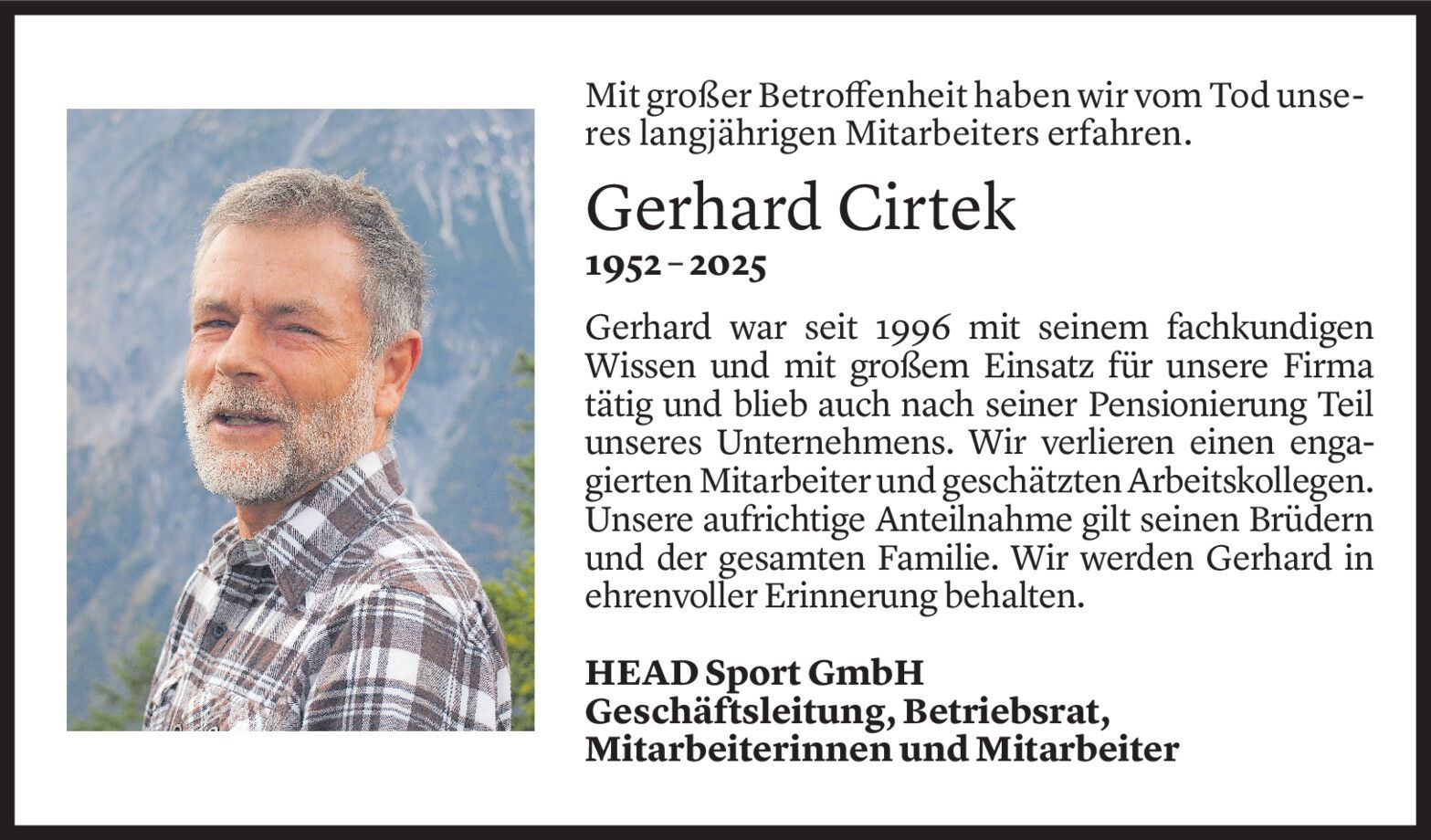 Mit großer Betroffenheit haben wir vom Tod unseres langjährigen Mitarbeiters erfahren.

Gerhard Cirtek

1952 – 2025

Gerhard war seit 1996 mit seinem fachkundigen Wissen und mit großem Einsatz für unsere Firma tätig und blieb auch nach seiner Pensionierung Teil unseres Unternehmens. Wir verlieren einen engagierten Mitarbeiter und geschätzten Arbeitskollegen. Unsere aufrichtige Anteilnahme gilt seinen Brüdern und der gesamten Familie. Wir werden Gerhard in ehrenvoller Erinnerung behalten.

HEAD Sport GmbH
Geschäftsleitung, Betriebsrat,
Mitarbeiterinnen und Mitarbeiter